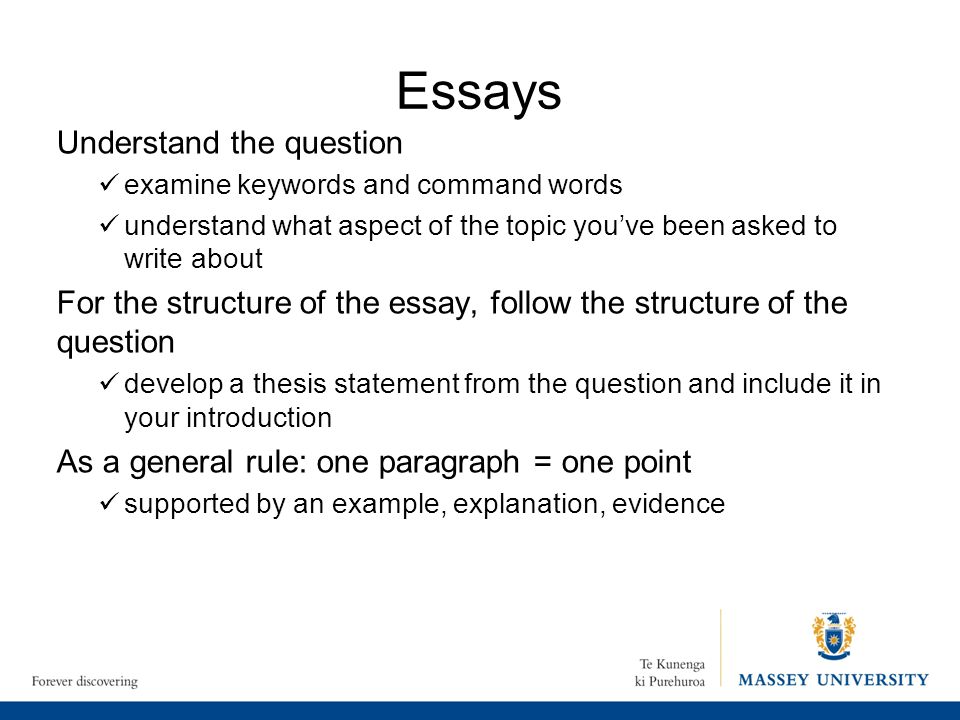 Essays

Understand the question

✓ examine keywords and command words

✓ understand what aspect of the topic you've been asked to write about

For the structure of the essay, follow the structure of the question

✓ develop a thesis statement from the question and include it in your introduction

As a general rule: one paragraph = one point

✓ supported by an example, explanation, evidence

Forever discovering

Te Kunenga ki Purehuroa

MASSEY UNIVERSITY